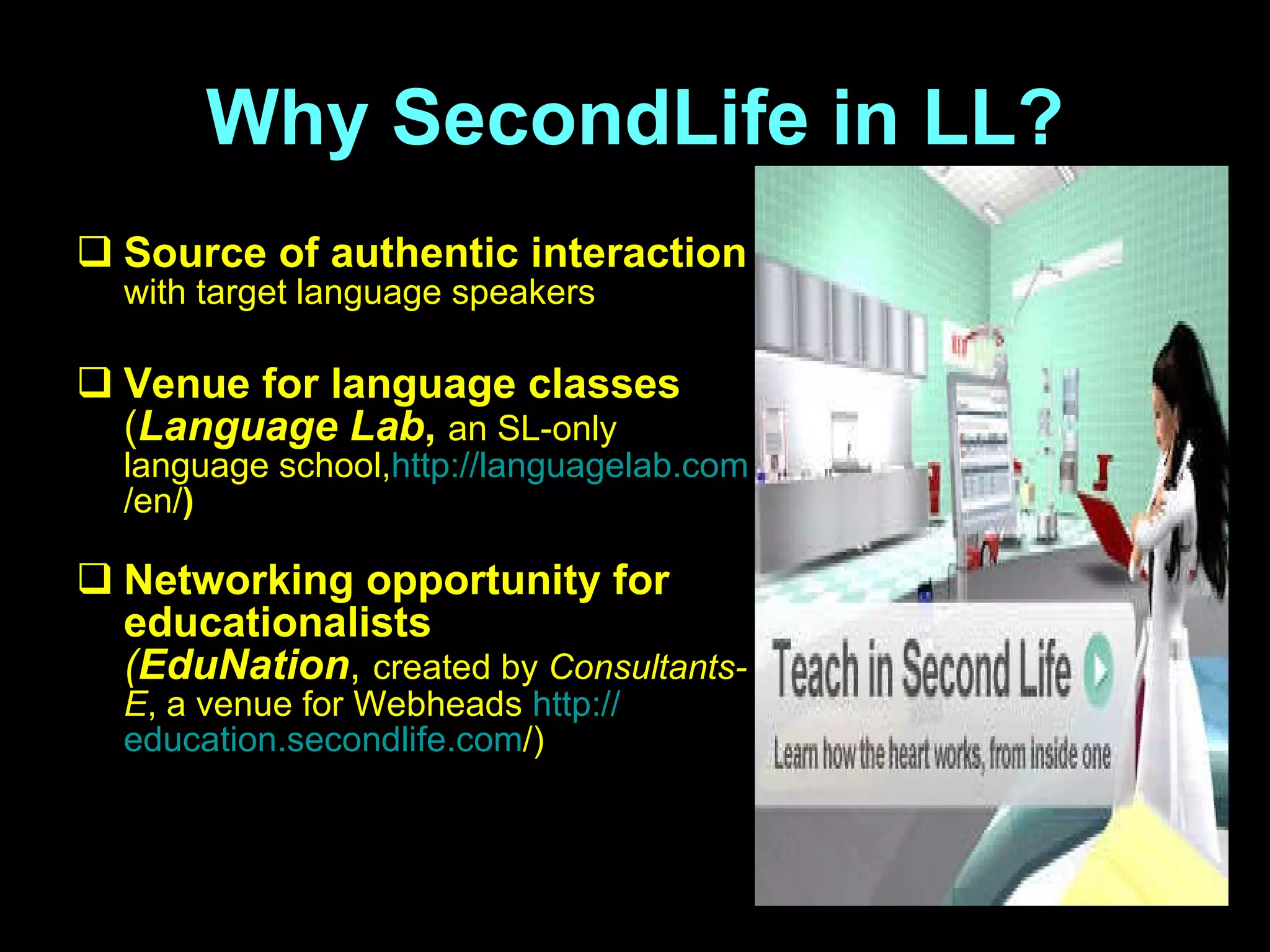 Why SecondLife in LL?

❑ Source of authentic interaction with target language speakers

❑ Venue for language classes (Language Lab, an SL-only language school,http://languagelab.com/en/)

❑ Networking opportunity for educationalists (EduNation, created by Consultants-E, a venue for Webheads http://education.secondlife.com/)

Teach in Second Life

Learn how the heart works, from inside one